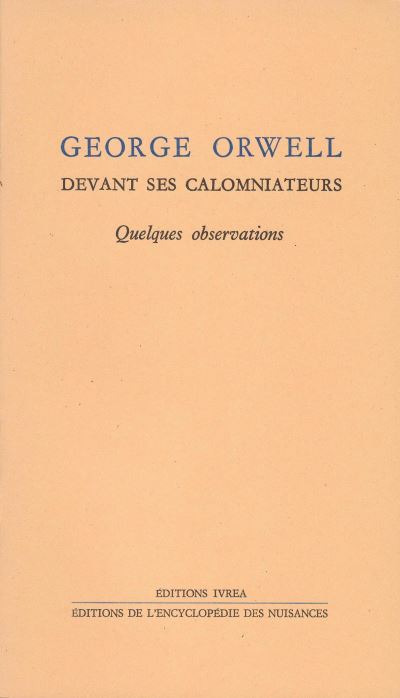 GEORGE ORWELL
DEVANT SES CALOMNIATEURS

Quelques observations

ÉDITIONS IVREA
ÉDITIONS DE L'ENCYCLOPÉDIE DES NUISANCES